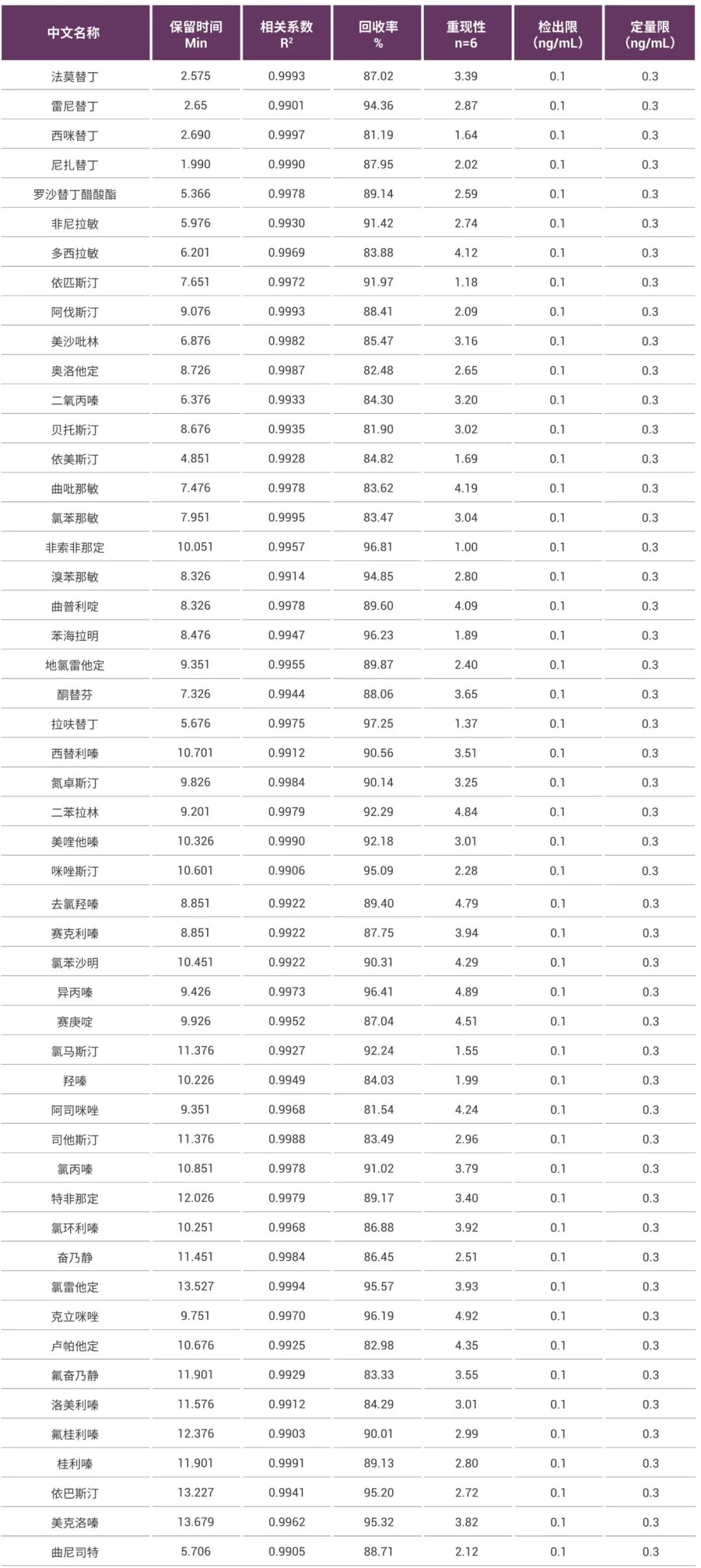 | 中文名称 | 保留时间 Min | 相关系数 $R^2$ | 回收率 % | 重现性 n=6 | 检出限 (ng/mL) | 定量限 (ng/mL) |
|---|---|---|---|---|---|---|
| 法莫替丁 | 2.575 | 0.9993 | 87.02 | 3.39 | 0.1 | 0.3 |
| 雷尼替丁 | 2.65 | 0.9901 | 94.36 | 2.87 | 0.1 | 0.3 |
| 西咪替丁 | 2.690 | 0.9997 | 81.19 | 1.64 | 0.1 | 0.3 |
| 尼扎替丁 | 1.990 | 0.9990 | 87.95 | 2.02 | 0.1 | 0.3 |
| 罗沙替丁醋酸酯 | 5.366 | 0.9978 | 89.14 | 2.59 | 0.1 | 0.3 |
| 非尼拉敏 | 5.976 | 0.9930 | 91.42 | 2.74 | 0.1 | 0.3 |
| 多西拉敏 | 6.201 | 0.9969 | 83.88 | 4.12 | 0.1 | 0.3 |
| 依匹斯汀 | 7.651 | 0.9972 | 91.97 | 1.18 | 0.1 | 0.3 |
| 阿伐斯汀 | 9.076 | 0.9993 | 88.41 | 2.09 | 0.1 | 0.3 |
| 美沙吡林 | 6.876 | 0.9982 | 85.47 | 3.16 | 0.1 | 0.3 |
| 奥洛他定 | 8.726 | 0.9987 | 82.48 | 2.65 | 0.1 | 0.3 |
| 二氧丙嗪 | 6.376 | 0.9933 | 84.30 | 3.20 | 0.1 | 0.3 |
| 贝托斯汀 | 8.676 | 0.9935 | 81.90 | 3.02 | 0.1 | 0.3 |
| 依美斯汀 | 4.851 | 0.9928 | 84.82 | 1.69 | 0.1 | 0.3 |
| 曲吡那敏 | 7.476 | 0.9978 | 83.62 | 4.19 | 0.1 | 0.3 |
| 氯苯那敏 | 7.951 | 0.9995 | 83.47 | 3.04 | 0.1 | 0.3 |
| 非索非那定 | 10.051 | 0.9957 | 96.81 | 1.00 | 0.1 | 0.3 |
| 溴苯那敏 | 8.326 | 0.9914 | 94.85 | 2.80 | 0.1 | 0.3 |
| 曲普利啶 | 8.326 | 0.9978 | 89.60 | 4.09 | 0.1 | 0.3 |
| 苯海拉明 | 8.476 | 0.9947 | 96.23 | 1.89 | 0.1 | 0.3 |
| 地氯雷他定 | 9.351 | 0.9955 | 89.87 | 2.40 | 0.1 | 0.3 |
| 酮替芬 | 7.326 | 0.9944 | 88.06 | 3.65 | 0.1 | 0.3 |
| 拉呋替丁 | 5.676 | 0.9975 | 97.25 | 1.37 | 0.1 | 0.3 |
| 西替利嗪 | 10.701 | 0.9912 | 90.56 | 3.51 | 0.1 | 0.3 |
| 氮卓斯汀 | 9.826 | 0.9984 | 90.14 | 3.25 | 0.1 | 0.3 |
| 二苯拉林 | 9.201 | 0.9979 | 92.29 | 4.84 | 0.1 | 0.3 |
| 美喹他嗪 | 10.326 | 0.9990 | 92.18 | 3.01 | 0.1 | 0.3 |
| 咪唑斯汀 | 10.601 | 0.9906 | 95.09 | 2.28 | 0.1 | 0.3 |
| 去氯羟嗪 | 8.851 | 0.9922 | 89.40 | 4.79 | 0.1 | 0.3 |
| 赛克利嗪 | 8.851 | 0.9922 | 87.75 | 3.94 | 0.1 | 0.3 |
| 氯苯沙明 | 10.451 | 0.9922 | 90.31 | 4.29 | 0.1 | 0.3 |
| 异丙嗪 | 9.426 | 0.9973 | 96.41 | 4.89 | 0.1 | 0.3 |
| 赛庚啶 | 9.926 | 0.9952 | 87.04 | 4.51 | 0.1 | 0.3 |
| 氯马斯汀 | 11.376 | 0.9927 | 92.24 | 1.55 | 0.1 | 0.3 |
| 羟嗪 | 10.226 | 0.9949 | 84.03 | 1.99 | 0.1 | 0.3 |
| 阿司咪唑 | 9.351 | 0.9968 | 81.54 | 4.24 | 0.1 | 0.3 |
| 司他斯汀 | 11.376 | 0.9988 | 83.49 | 2.96 | 0.1 | 0.3 |
| 氯丙嗪 | 10.851 | 0.9978 | 91.02 | 3.79 | 0.1 | 0.3 |
| 特非那定 | 12.026 | 0.9979 | 89.17 | 3.40 | 0.1 | 0.3 |
| 氯环利嗪 | 10.251 | 0.9968 | 86.88 | 3.92 | 0.1 | 0.3 |
| 奋乃静 | 11.451 | 0.9984 | 86.45 | 2.51 | 0.1 | 0.3 |
| 氯雷他定 | 13.527 | 0.9994 | 95.57 | 3.93 | 0.1 | 0.3 |
| 克立咪唑 | 9.751 | 0.9970 | 96.19 | 4.92 | 0.1 | 0.3 |
| 卢帕他定 | 10.676 | 0.9925 | 82.98 | 4.35 | 0.1 | 0.3 |
| 氟奋乃静 | 11.901 | 0.9929 | 83.33 | 3.55 | 0.1 | 0.3 |
| 洛美利嗪 | 11.576 | 0.9912 | 84.29 | 3.01 | 0.1 | 0.3 |
| 氟桂利嗪 | 12.376 | 0.9903 | 90.01 | 2.99 | 0.1 | 0.3 |
| 桂利嗪 | 11.901 | 0.9991 | 89.13 | 2.80 | 0.1 | 0.3 |
| 依巴斯汀 | 13.227 | 0.9941 | 95.20 | 2.72 | 0.1 | 0.3 |
| 美克洛嗪 | 13.679 | 0.9962 | 95.32 | 3.82 | 0.1 | 0.3 |
| 曲尼司特 | 5.706 | 0.9905 | 88.71 | 2.12 | 0.1 | 0.3 |